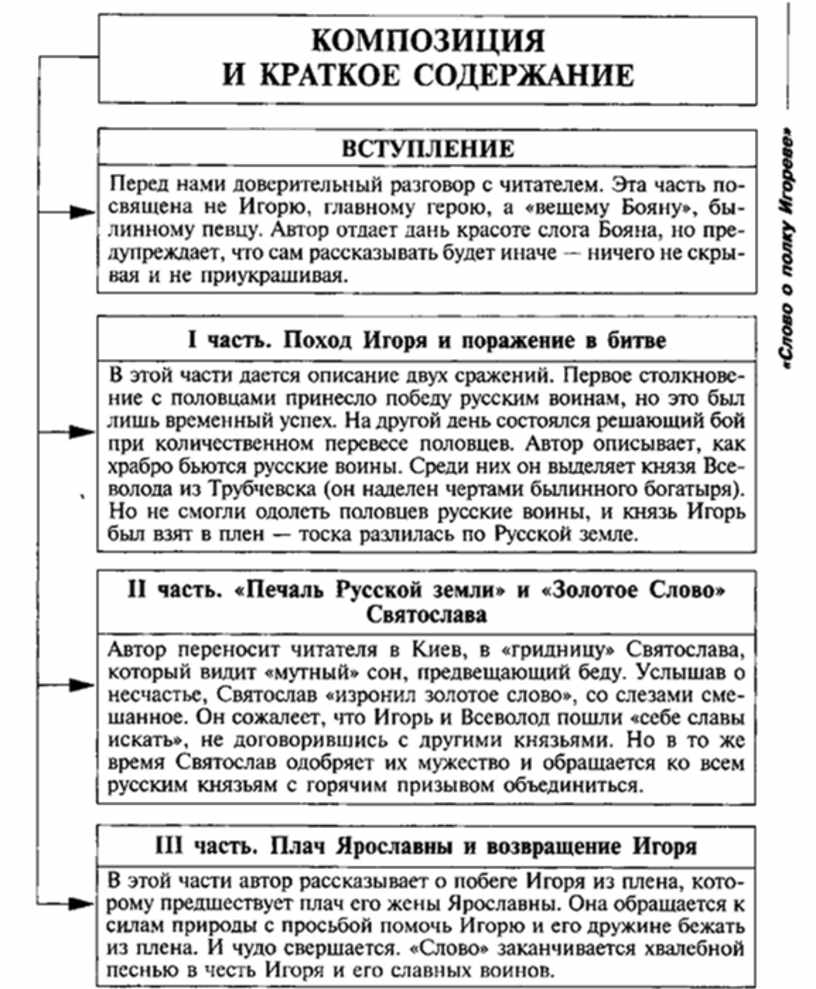 КОМПОЗИЦИЯ
И КРАТКОЕ СОДЕРЖАНИЕ

ВСТУПЛЕНИЕ

Перед нами доверительный разговор с читателем. Эта часть посвящена не Игорю, главному герою, а «вещему Бояну», былинному певцу. Автор отдает дань красоте слога Бояна, но предупреждает, что сам рассказывать будет иначе — ничего не скрывая и не приукрашивая.

I часть. Поход Игоря и поражение в битве

В этой части дается описание двух сражений. Первое столкновение с половцами принесло победу русским воинам, но это был лишь временный успех. На другой день состоялся решающий бой при количественном перевесе половцев. Автор описывает, как храбро бьются русские воины. Среди них он выделяет князя Всеволода из Трубчевска (он наделен чертами былинного богатыря). Но не смогли одолеть половцев русские воины, и князь Игорь был взят в плен — тоска разлилась по Русской земле.

II часть. «Печаль Русской земли» и «Золотое Слово» Святослава

Автор переносит читателя в Киев, в «гридницу» Святослава, который видит «мутный» сон, предвещающий беду. Услышав о несчастье, Святослав «изронил золотое слово», со слезами смешанное. Он сожалеет, что Игорь и Всеволод пошли «себе славы искать», не договорившись с другими князьями. Но в то же время Святослав одобряет их мужество и обращается ко всем русским князьям с горячим призывом объединиться.

III часть. Плач Ярославны и возвращение Игоря

В этой части автор рассказывает о побеге Игоря из плена, которому предшествует плач его жены Ярославны. Она обращается к силам природы с просьбой помочь Игорю и его дружине бежать из плена. И чудо свершается. «Слово» заканчивается хвалебной песнью в честь Игоря и его славных воинов.

«Слово о полку Игореве»